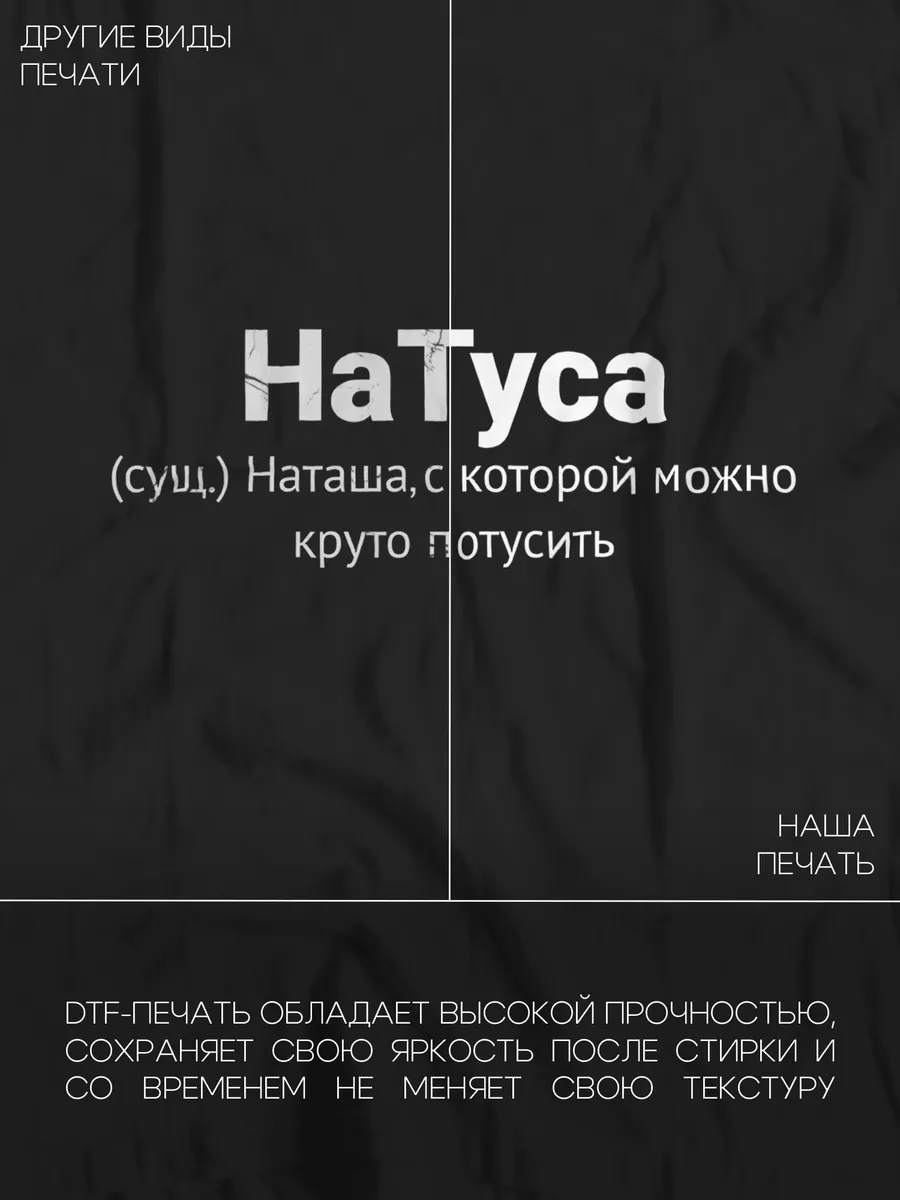 ДРУГИЕ ВИДЫ ПЕЧАТИ

НаТуса

(сущ.) Наташа, с которой можно круто потусить

НАША ПЕЧАТЬ

DTF-ПЕЧАТЬ ОБЛАДАЕТ ВЫСОКОЙ ПРОЧНОСТЬЮ, СОХРАНЯЕТ СВОЮ ЯРКОСТЬ ПОСЛЕ СТИРКИ И СО ВРЕМЕНЕМ НЕ МЕНЯЕТ СВОЮ ТЕКСТУРУ